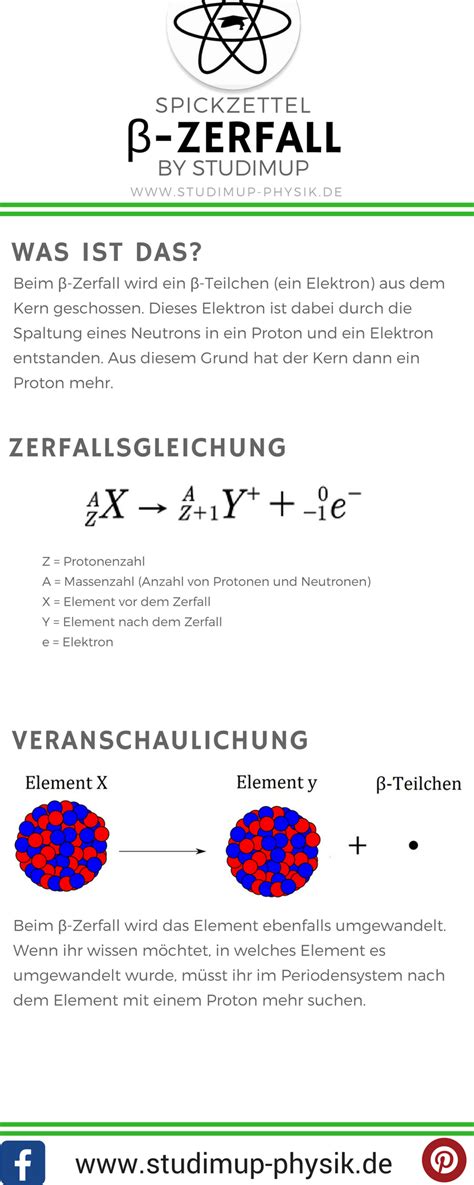 SPICKZETTEL
β-ZERFALL
BY STUDIMUP
WWW.STUDIMUP-PHYSIK.DE

WAS IST DAS?

Beim β-Zerfall wird ein β-Teilchen (ein Elektron) aus dem Kern geschossen. Dieses Elektron ist dabei durch die Spaltung eines Neutrons in ein Proton und ein Elektron entstanden. Aus diesem Grund hat der Kern dann ein Proton mehr.

ZERFALLSGLEICHUNG

$^{A}_{Z}X \rightarrow ^{A}_{Z+1}Y^{+} + ^{0}_{-1}e^{-}$

Z = Protonenzahl
A = Massenzahl (Anzahl von Protonen und Neutronen)
X = Element vor dem Zerfall
Y = Element nach dem Zerfall
e = Elektron

VERANSCHAULICHUNG

Element X
Element y
β-Teilchen
+

Beim β-Zerfall wird das Element ebenfalls umgewandelt. Wenn ihr wissen möchtet, in welches Element es umgewandelt wurde, müsst ihr im Periodensystem nach dem Element mit einem Proton mehr suchen.

www.studimup-physik.de